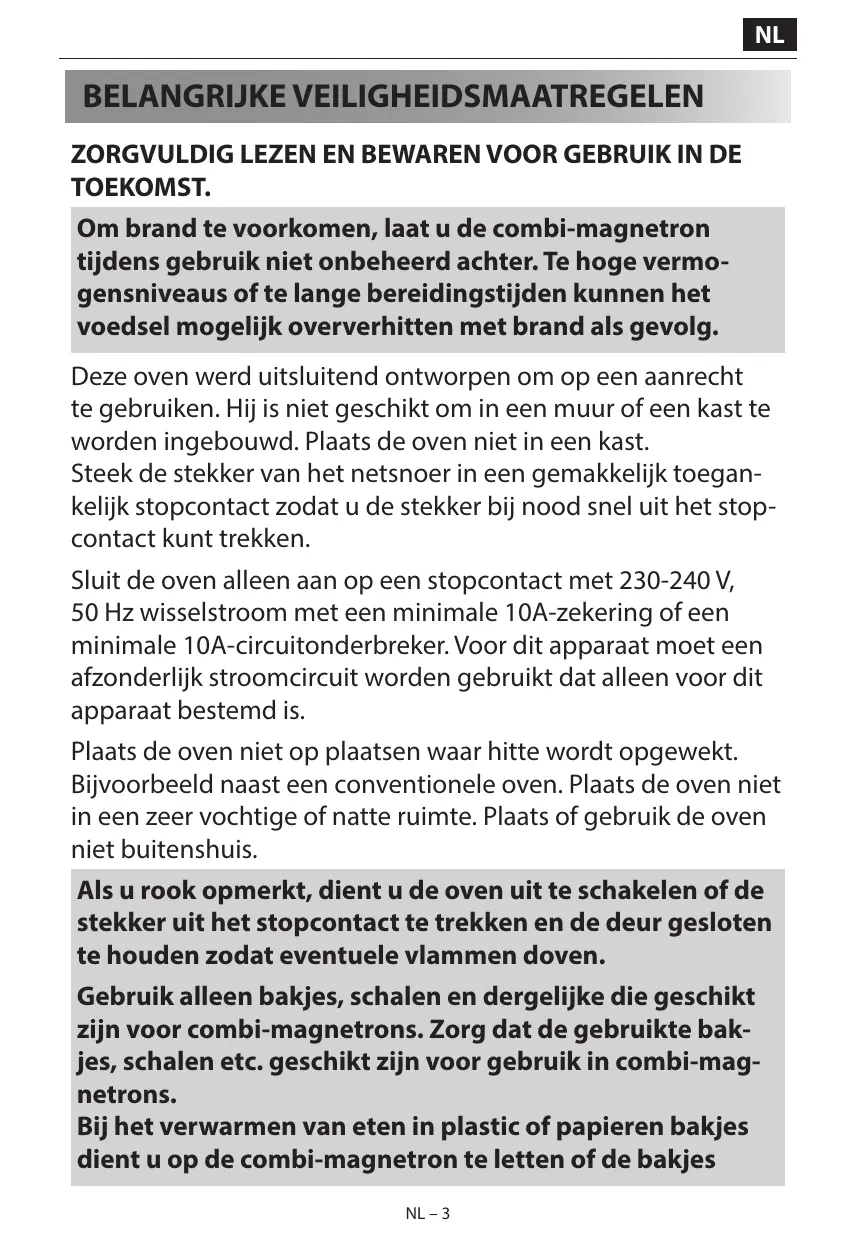 NL

BELANGRIJKE VEILIGHEIDSMAATREGELEN

ZORGVULDIG LEZEN EN BEWAREN VOOR GEBRUIK IN DE TOEKOMST.

Om brand te voorkomen, laat u de combi-magnetron tijdens gebruik niet onbeheerd achter. Te hoge vermogensniveaus of te lange bereidingstijden kunnen het voedsel mogelijk oververhitten met brand als gevolg.

Deze oven werd uitsluitend ontworpen om op een aanrecht te gebruiken. Hij is niet geschikt om in een muur of een kast te worden ingebouwd. Plaats de oven niet in een kast.
Steek de stekker van het netsnoer in een gemakkelijk toegankelijk stopcontact zodat u de stekker bij nood snel uit het stopcontact kunt trekken.

Sluit de oven alleen aan op een stopcontact met 230-240 V, 50 Hz wisselstroom met een minimale 10A-zekering of een minimale 10A-circuitonderbreker. Voor dit apparaat moet een afzonderlijk stroomcircuit worden gebruikt dat alleen voor dit apparaat bestemd is.

Plaats de oven niet op plaatsen waar hitte wordt opgewekt. Bijvoorbeeld naast een conventionele oven. Plaats de oven niet in een zeer vochtige of natte ruimte. Plaats of gebruik de oven niet buitenshuis.

Als u rook opmerkt, dient u de oven uit te schakelen of de stekker uit het stopcontact te trekken en de deur gesloten te houden zodat eventuele vlammen doven.

Gebruik alleen bakjes, schalen en dergelijke die geschikt zijn voor combi-magnetrons. Zorg dat de gebruikte bakjes, schalen etc. geschikt zijn voor gebruik in combi-magnetrons.
Bij het verwarmen van eten in plastic of papieren bakjes dient u op de combi-magnetron te letten of de bakjes

NL – 3